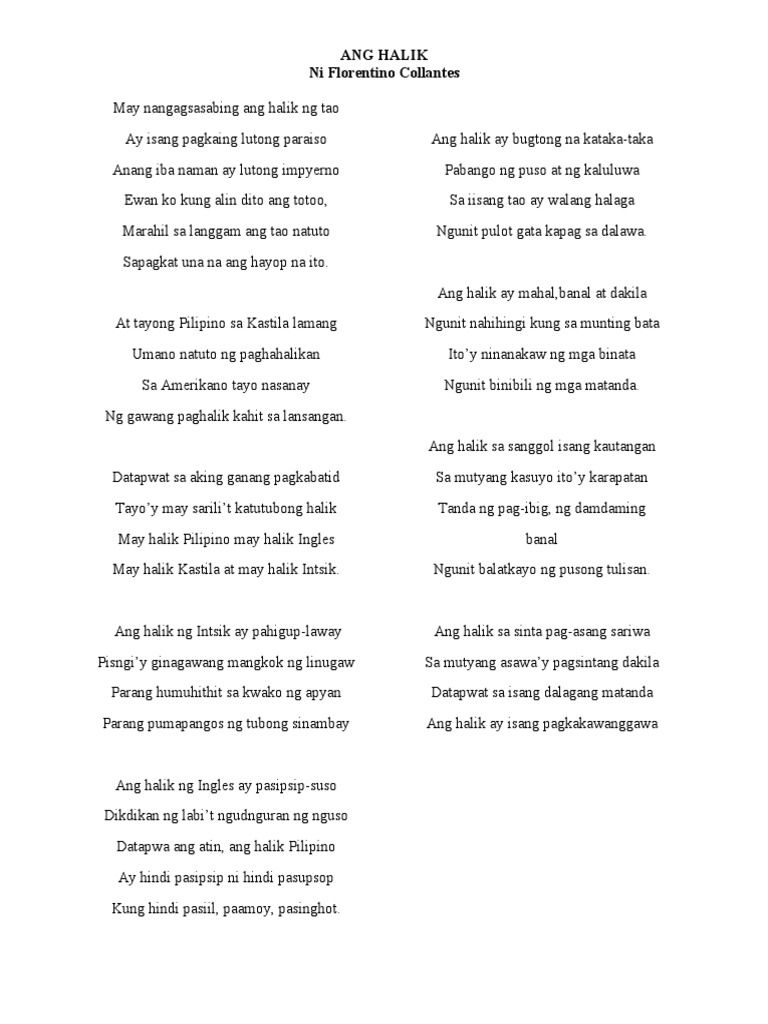 ANG HALIK
Ni Florentino Collantes

May nangagsasabing ang halik ng tao
Ay isang pagkaing lutong paraiso
Anang iba naman ay lutong impyerno
Ewan ko kung alin dito ang totoo,
Marahil sa langgam ang tao natuto
Sapagkat una na ang hayop na ito.

At tayong Pilipino sa Kastila lamang
Umano natuto ng paghahalikan
Sa Amerikano tayo nasanay
Ng gawang paghalik kahit sa lansangan.

Datapwat sa aking ganang pagkabatid
Tayo'y may sarili't katutubong halik
May halik Pilipino may halik Ingles
May halik Kastila at may halik Intsik.

Ang halik ng Intsik ay pahigup-laway
Pisngi'y ginagawang mangkok ng linugaw
Parang humuhithit sa kwako ng apyan
Parang pumapangos ng tubong sinambay

Ang halik ng Ingles ay pasipsip-suso
Dikdikan ng labi't ngudnguran ng nguso
Datapwa ang atin, ang halik Pilipino
Ay hindi pasipsip ni hindi pasupsop
Kung hindi pasiil, paamoy, pasinghot.

Ang halik ay bugtong na kataka-taka
Pabango ng puso at ng kaluluwa
Sa iisang tao ay walang halaga
Ngunit pulot gata kapag sa dalawa.

Ang halik ay mahal,banal at dakila
Ngunit nahihingi kung sa munting bata
Ito'y ninanakaw ng mga binata
Ngunit binibili ng mga matanda.

Ang halik sa sanggol isang kautangan
Sa mutyang kasuyo ito'y karapatan
Tanda ng pag-ibig, ng damdaming banal
Ngunit balatkayo ng pusong tulisan.

Ang halik sa sinta pag-asang sariwa
Sa mutyang asawa'y pagsintang dakila
Datapwat sa isang dalagang matanda
Ang halik ay isang pagkakawanggawa